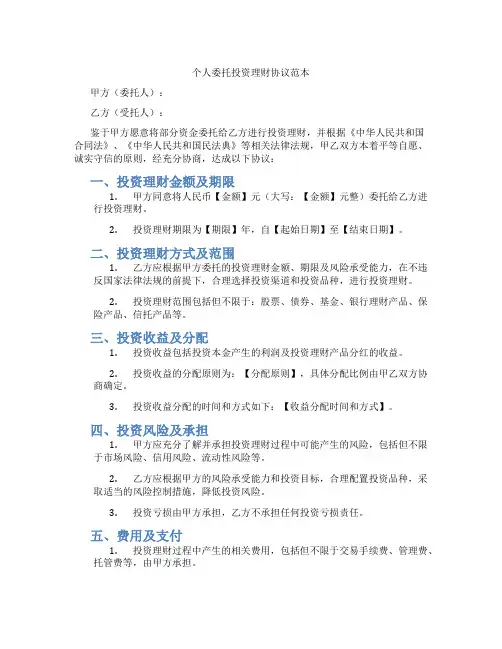 个人委托投资理财协议范本

甲方（委托人）：

乙方（受托人）：

鉴于甲方愿意将部分资金委托给乙方进行投资理财，并根据《中华人民共和国合同法》、《中华人民共和国民法典》等相关法律法规，甲乙双方本着平等自愿、诚实守信的原则，经充分协商，达成以下协议：

一、投资理财金额及期限

1. 甲方同意将人民币【金额】元（大写：【金额】元整）委托给乙方进行投资理财。

2. 投资理财期限为【期限】年，自【起始日期】至【结束日期】。

二、投资理财方式及范围

1. 乙方应根据甲方委托的投资理财金额、期限及风险承受能力，在不违反国家法律法规的前提下，合理选择投资渠道和投资品种，进行投资理财。

2. 投资理财范围包括但不限于：股票、债券、基金、银行理财产品、保险产品、信托产品等。

三、投资收益及分配

1. 投资收益包括投资本金产生的利润及投资理财产品分红的收益。

2. 投资收益的分配原则为：【分配原则】，具体分配比例由甲乙双方协商确定。

3. 投资收益分配的时间和方式如下：【收益分配时间和方式】。

四、投资风险及承担

1. 甲方应充分了解并承担投资理财过程中可能产生的风险，包括但不限于市场风险、信用风险、流动性风险等。

2. 乙方应根据甲方的风险承受能力和投资目标，合理配置投资品种，采取适当的风险控制措施，降低投资风险。

3. 投资亏损由甲方承担，乙方不承担任何投资亏损责任。

五、费用及支付

1. 投资理财过程中产生的相关费用，包括但不限于交易手续费、管理费、托管费等，由甲方承担。